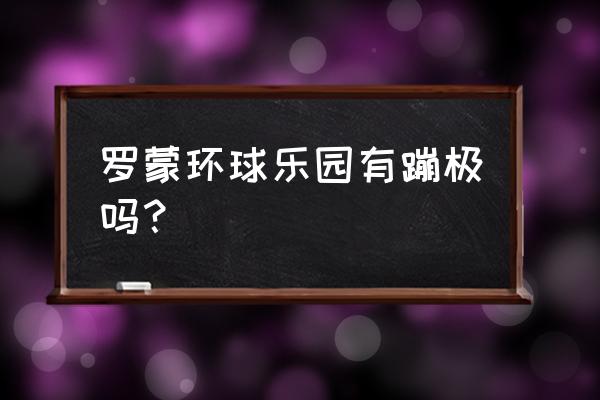 罗蒙环球乐园有蹦极吗？